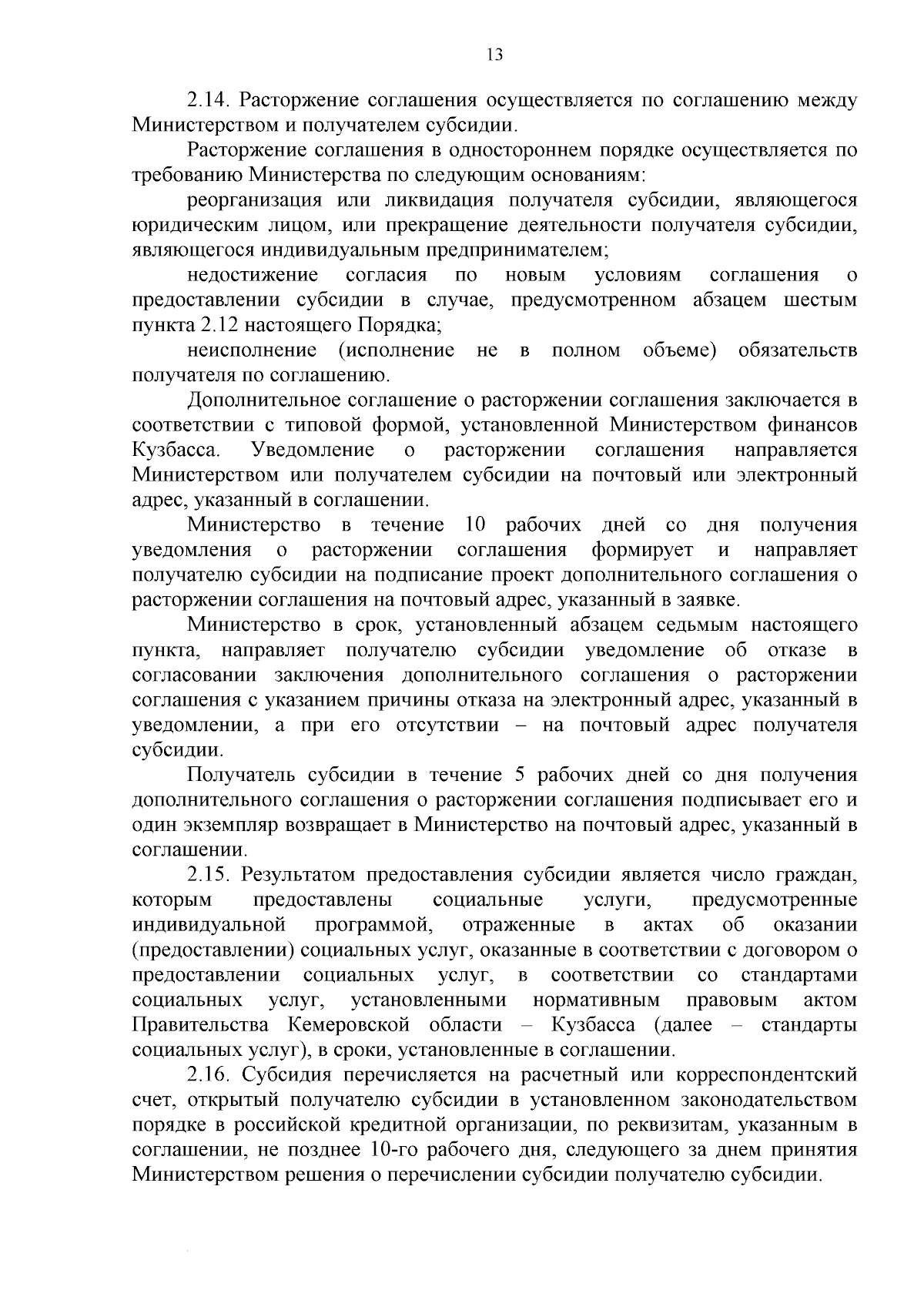 13

2.14. Расторжение соглашения осуществляется по соглашению между Министерством и получателем субсидии.

Расторжение соглашения в одностороннем порядке осуществляется по требованию Министерства по следующим основаниям:

реорганизация или ликвидация получателя субсидии, являющегося юридическим лицом, или прекращение деятельности получателя субсидии, являющегося индивидуальным предпринимателем;

недостижение согласия по новым условиям соглашения о предоставлении субсидии в случае, предусмотренном абзацем шестым пункта 2.12 настоящего Порядка;

неисполнение (исполнение не в полном объеме) обязательств получателя по соглашению.

Дополнительное соглашение о расторжении соглашения заключается в соответствии с типовой формой, установленной Министерством финансов Кузбасса. Уведомление о расторжении соглашения направляется Министерством или получателем субсидии на почтовый или электронный адрес, указанный в соглашении.

Министерство в течение 10 рабочих дней со дня получения уведомления о расторжении соглашения формирует и направляет получателю субсидии на подписание проект дополнительного соглашения о расторжении соглашения на почтовый адрес, указанный в заявке.

Министерство в срок, установленный абзацем седьмым настоящего пункта, направляет получателю субсидии уведомление об отказе в согласовании заключения дополнительного соглашения о расторжении соглашения с указанием причины отказа на электронный адрес, указанный в уведомлении, а при его отсутствии – на почтовый адрес получателя субсидии.

Получатель субсидии в течение 5 рабочих дней со дня получения дополнительного соглашения о расторжении соглашения подписывает его и один экземпляр возвращает в Министерство на почтовый адрес, указанный в соглашении.

2.15. Результатом предоставления субсидии является число граждан, которым предоставлены социальные услуги, предусмотренные индивидуальной программой, отраженные в актах об оказании (предоставлении) социальных услуг, оказанные в соответствии с договором о предоставлении социальных услуг, в соответствии со стандартами социальных услуг, установленными нормативным правовым актом Правительства Кемеровской области – Кузбасса (далее – стандарты социальных услуг), в сроки, установленные в соглашении.

2.16. Субсидия перечисляется на расчетный или корреспондентский счет, открытый получателю субсидии в установленном законодательством порядке в российской кредитной организации, по реквизитам, указанным в соглашении, не позднее 10-го рабочего дня, следующего за днем принятия Министерством решения о перечислении субсидии получателю субсидии.